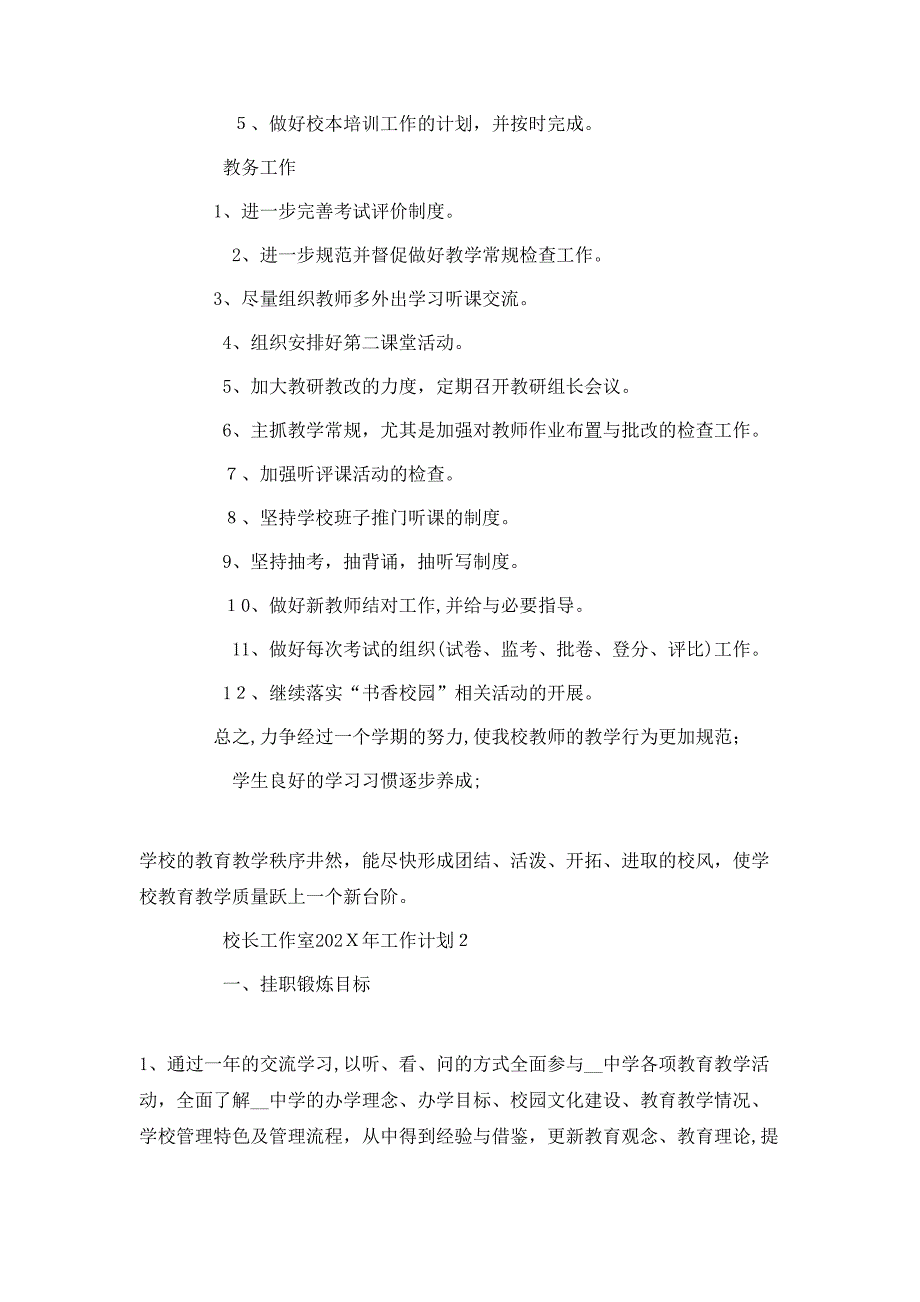 5、做好校本培训工作的计划，并按时完成。

教务工作

1、进一步完善考试评价制度。

2、进一步规范并督促做好教学常规检查工作。

3、尽量组织教师多外出学习听课交流。

4、组织安排好第二课堂活动。

5、加大教研教改的力度，定期召开教研组长会议。

6、主抓教学常规，尤其是加强对教师作业布置与批改的检查工作。

7、加强听评课活动的检查。

8、坚持学校班子推门听课的制度。

9、坚持抽考，抽背诵，抽听写制度。

10、做好新教师结对工作,并给与必要指导。

11、做好每次考试的组织(试卷、监考、批卷、登分、评比)工作。

12、继续落实“书香校园”相关活动的开展。

总之,力争经过一个学期的努力,使我校教师的教学行为更加规范;

学生良好的学习习惯逐步养成;

学校的教育教学秩序井然，能尽快形成团结、活泼、开拓、进取的校风，使学校教育教学质量跃上一个新台阶。

校长工作室202X年工作计划2

一、挂职锻炼目标

1、通过一年的交流学习,以听、看、问的方式全面参与__中学各项教育教学活动，全面了解__中学的办学理念、办学目标、校园文化建设、教育教学情况、学校管理特色及管理流程，从中得到经验与借鉴，更新教育观念、教育理论,提